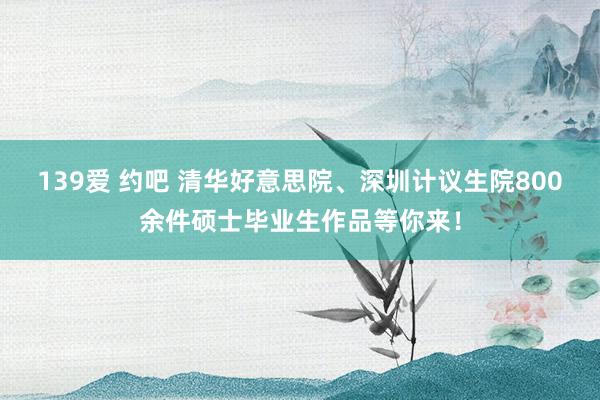 139爱 约吧 清华好意思院、深圳计议生院800余件硕士毕业生作品等你来！